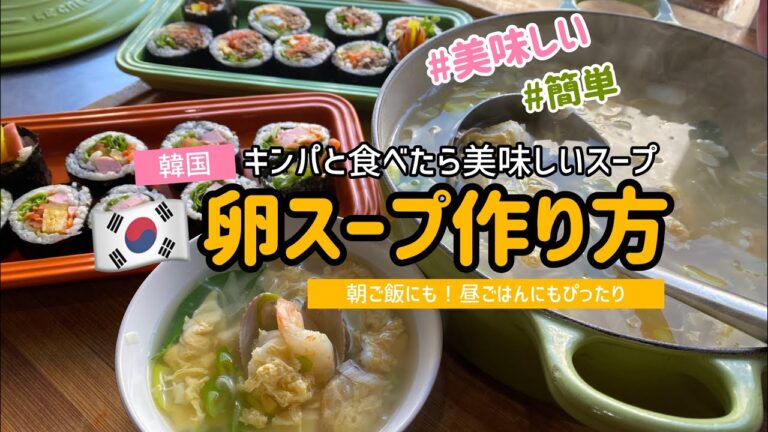 #美味しい
#簡単
韓国 キンパと食べたら美味しいスープ
卵スープ作り方
朝ご飯にも！昼ごはんにもぴったり